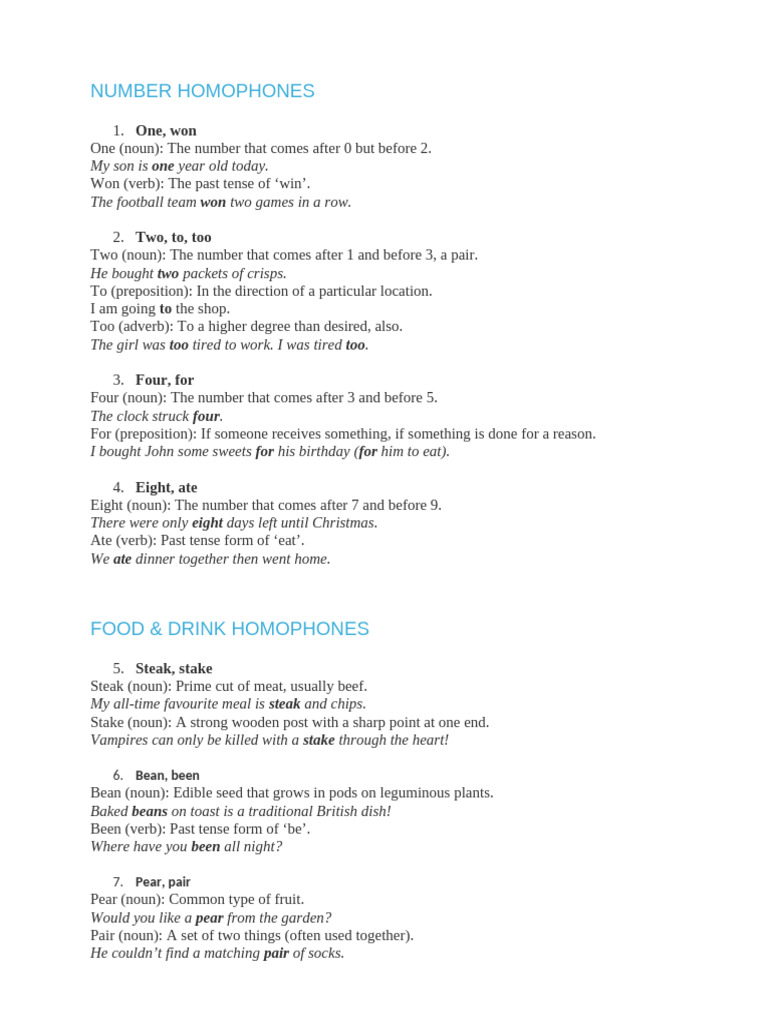 NUMBER HOMOPHONES

1. One, won
One (noun): The number that comes after 0 but before 2.
My son is one year old today.
Won (verb): The past tense of ‘win’.
The football team won two games in a row.

2. Two, to, too
Two (noun): The number that comes after 1 and before 3, a pair.
He bought two packets of crisps.
To (preposition): In the direction of a particular location.
I am going to the shop.
Too (adverb): To a higher degree than desired, also.
The girl was too tired to work. I was tired too.

3. Four, for
Four (noun): The number that comes after 3 and before 5.
The clock struck four.
For (preposition): If someone receives something, if something is done for a reason.
I bought John some sweets for his birthday (for him to eat).

4. Eight, ate
Eight (noun): The number that comes after 7 and before 9.
There were only eight days left until Christmas.
Ate (verb): Past tense form of ‘eat’.
We ate dinner together then went home.

FOOD & DRINK HOMOPHONES

5. Steak, stake
Steak (noun): Prime cut of meat, usually beef.
My all-time favourite meal is steak and chips.
Stake (noun): A strong wooden post with a sharp point at one end.
Vampires can only be killed with a stake through the heart!

6. Bean, been
Bean (noun): Edible seed that grows in pods on leguminous plants.
Baked beans on toast is a traditional British dish!
Been (verb): Past tense form of ‘be’.
Where have you been all night?

7. Pear, pair
Pear (noun): Common type of fruit.
Would you like a pear from the garden?
Pair (noun): A set of two things (often used together).
He couldn’t find a matching pair of socks.